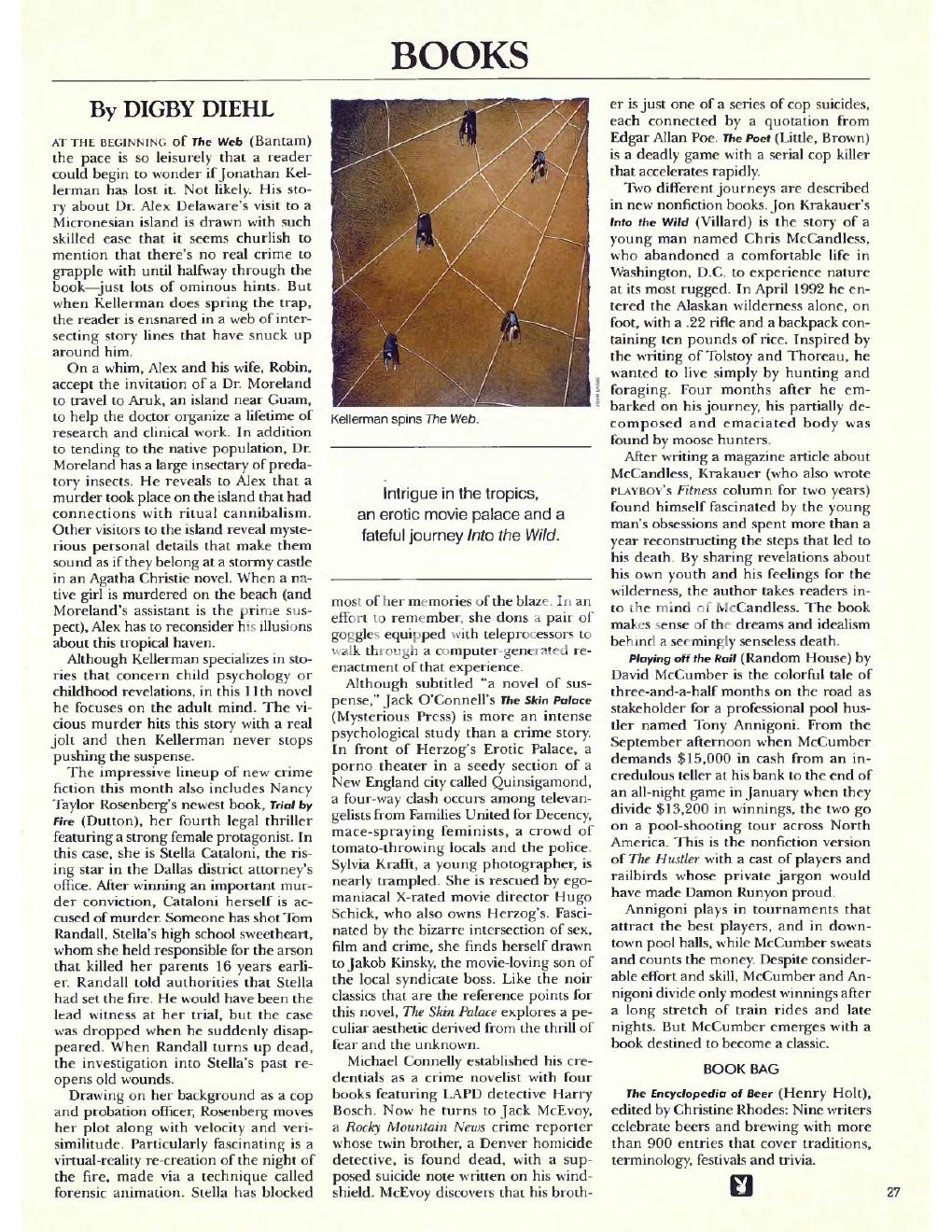 BOOKS

By DIGBY DIEHL

AT THE BEGINNING of The Web (Bantam) the pace is so leisurely that a reader could begin to wonder if Jonathan Kellerman has lost it. Not likely. His story about Dr. Alex Delaware's visit to a Micronesian island is drawn with such skilled ease that it seems churlish to mention that there's no real crime to grapple with until halfway through the book—just lots of ominous hints. But when Kellerman does spring the trap, the reader is ensnared in a web of intersecting story lines that have snuck up around him.

On a whim, Alex and his wife, Robin, accept the invitation of a Dr. Moreland to travel to Aruk, an island near Guam, to help the doctor organize a lifetime of research and clinical work. In addition to tending to the native population, Dr. Moreland has a large insectary of predatory insects. He reveals to Alex that a murder took place on the island that had connections with ritual cannibalism. Other visitors to the island reveal mysterious personal details that make them sound as if they belong at a stormy castle in an Agatha Christie novel. When a native girl is murdered on the beach (and Moreland's assistant is the prime suspect), Alex has to reconsider his illusions about this tropical haven.

Although Kellerman specializes in stories that concern child psychology or childhood revelations, in this 11th novel he focuses on the adult mind. The vicious murder hits this story with a real jolt and then Kellerman never stops pushing the suspense.

The impressive lineup of new crime fiction this month also includes Nancy Taylor Rosenberg's newest book, Trial by Fire (Dutton), her fourth legal thriller featuring a strong female protagonist. In this case, she is Stella Cataloni, the rising star in the Dallas district attorney's office. After winning an important murder conviction, Cataloni herself is accused of murder. Someone has shot Tom Randall, Stella's high school sweetheart, whom she held responsible for the arson that killed her parents 16 years earlier. Randall told authorities that Stella had set the fire. He would have been the lead witness at her trial, but the case was dropped when he suddenly disappeared. When Randall turns up dead, the investigation into Stella's past reopens old wounds.

Drawing on her background as a cop and probation officer, Rosenberg moves her plot along with velocity and verisimilitude. Particularly fascinating is a virtual-reality re-creation of the night of the fire, made via a technique called forensic animation. Stella has blocked

Kellerman spins The Web.

Intrigue in the tropics, an erotic movie palace and a fateful journey Into the Wild.

most of her memories of the blaze. In an effort to remember, she dons a pair of goggles equipped with teleprocessors to walk through a computer-generated reenactment of that experience.

Although subtitled "a novel of suspense," Jack O'Connell's The Skin Palace (Mysterious Press) is more an intense psychological study than a crime story. In front of Herzog's Erotic Palace, a porno theater in a seedy section of a New England city called Quinsigamond, a four-way clash occurs among televangelists from Families United for Decency, mace-spraying feminists, a crowd of tomato-throwing locals and the police. Sylvia Krafft, a young photographer, is nearly trampled. She is rescued by egomaniacal X-rated movie director Hugo Schick, who also owns Herzog's. Fascinated by the bizarre intersection of sex, film and crime, she finds herself drawn to Jakob Kinsky, the movie-loving son of the local syndicate boss. Like the noir classics that are the reference points for this novel, The Skin Palace explores a peculiar aesthetic derived from the thrill of fear and the unknown.

Michael Connelly established his credentials as a crime novelist with four books featuring LAPD detective Harry Bosch. Now he turns to Jack McEvoy, a Rocky Mountain News crime reporter whose twin brother, a Denver homicide detective, is found dead, with a supposed suicide note written on his windshield. McEvoy discovers that his brother is just one of a series of cop suicides, each connected by a quotation from Edgar Allan Poe. The Poet (Little, Brown) is a deadly game with a serial cop killer that accelerates rapidly.

Two different journeys are described in new nonfiction books. Jon Krakauer's Into the Wild (Villard) is the story of a young man named Chris McCandless, who abandoned a comfortable life in Washington, D.C. to experience nature at its most rugged. In April 1992 he entered the Alaskan wilderness alone, on foot, with a .22 rifle and a backpack containing ten pounds of rice. Inspired by the writing of Tolstoy and Thoreau, he wanted to live simply by hunting and foraging. Four months after he embarked on his journey, his partially decomposed and emaciated body was found by moose hunters.

After writing a magazine article about McCandless, Krakauer (who also wrote PLAYBOY's Fitness column for two years) found himself fascinated by the young man's obsessions and spent more than a year reconstructing the steps that led to his death. By sharing revelations about his own youth and his feelings for the wilderness, the author takes readers into the mind of McCandless. The book makes sense of the dreams and idealism behind a seemingly senseless death.

Playing off the Rail (Random House) by David McCumber is the colorful tale of three-and-a-half months on the road as stakeholder for a professional pool hustler named Tony Annigoni. From the September afternoon when McCumber demands $15,000 in cash from an incredulous teller at his bank to the end of an all-night game in January when they divide $13,200 in winnings, the two go on a pool-shooting tour across North America. This is the nonfiction version of The Hustler with a cast of players and railbirds whose private jargon would have made Damon Runyon proud.

Annigoni plays in tournaments that attract the best players, and in downtown pool halls, while McCumber sweats and counts the money. Despite considerable effort and skill, McCumber and Annigoni divide only modest winnings after a long stretch of train rides and late nights. But McCumber emerges with a book destined to become a classic.

BOOK BAG

The Encyclopedia of Beer (Henry Holt), edited by Christine Rhodes: Nine writers celebrate beers and brewing with more than 900 entries that cover traditions, terminology, festivals and trivia.

27